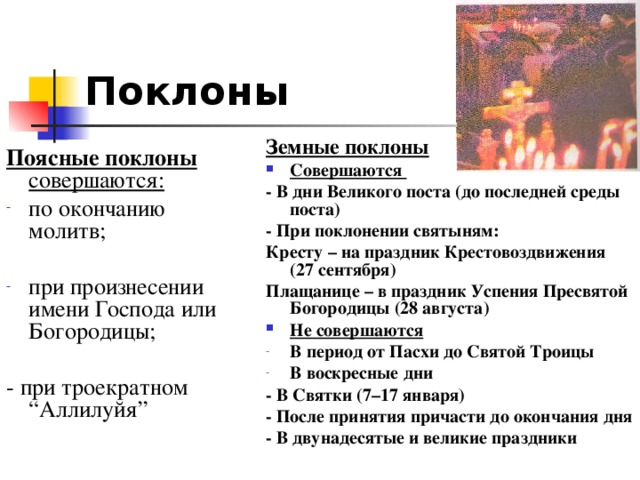 Поклоны

Поясные поклоны совершаются:
- по окончанию молитв;
- при произнесении имени Господа или Богородицы;
- при троекратном “Аллилуйя”

Земные поклоны
Совершаются
- В дни Великого поста (до последней среды поста)
- При поклонении святыням:
Кресту – на праздник Крестовоздвижения (27 сентября)
Плащанице – в праздник Успения Пресвятой Богородицы (28 августа)
Не совершаются
- В период от Пасхи до Святой Троицы
- В воскресные дни
- В Святки (7–17 января)
- После принятия причасти до окончания дня
- В двунадесятые и великие праздники